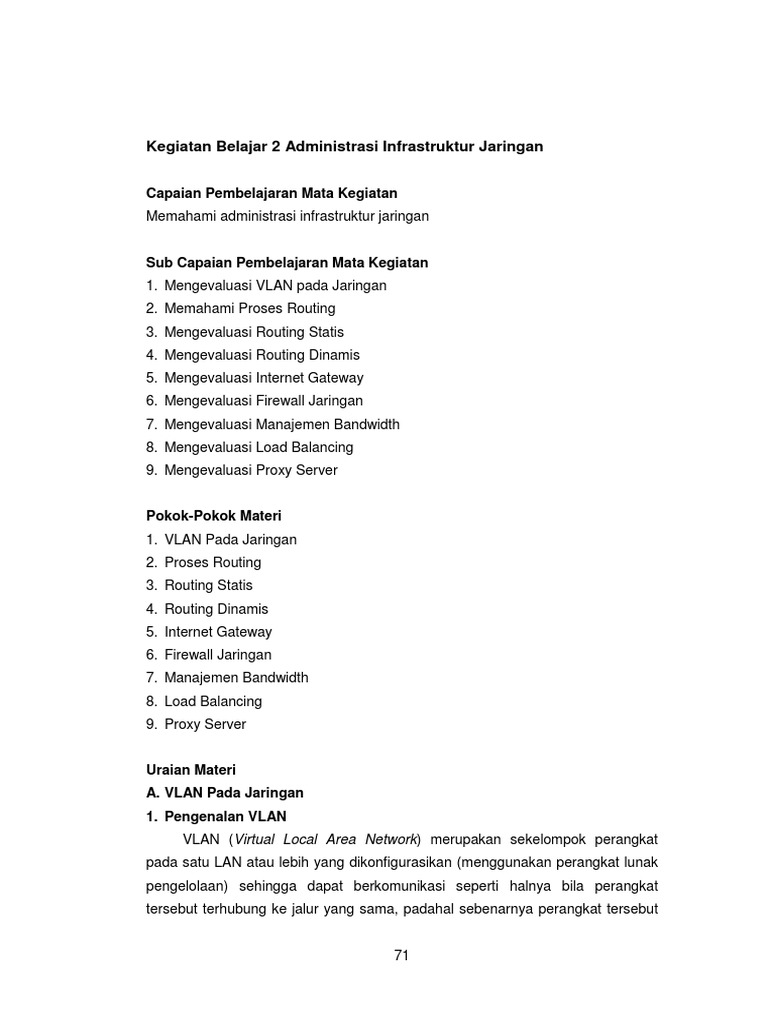 Kegiatan Belajar 2 Administrasi Infrastruktur Jaringan

Capaian Pembelajaran Mata Kegiatan
Memahami administrasi infrastruktur jaringan

Sub Capaian Pembelajaran Mata Kegiatan
1. Mengevaluasi VLAN pada Jaringan
2. Memahami Proses Routing
3. Mengevaluasi Routing Statis
4. Mengevaluasi Routing Dinamis
5. Mengevaluasi Internet Gateway
6. Mengevaluasi Firewall Jaringan
7. Mengevaluasi Manajemen Bandwidth
8. Mengevaluasi Load Balancing
9. Mengevaluasi Proxy Server

Pokok-Pokok Materi
1. VLAN Pada Jaringan
2. Proses Routing
3. Routing Statis
4. Routing Dinamis
5. Internet Gateway
6. Firewall Jaringan
7. Manajemen Bandwidth
8. Load Balancing
9. Proxy Server

Uraian Materi
A. VLAN Pada Jaringan
1. Pengenalan VLAN
VLAN (Virtual Local Area Network) merupakan sekelompok perangkat pada satu LAN atau lebih yang dikonfigurasikan (menggunakan perangkat lunak pengelolaan) sehingga dapat berkomunikasi seperti halnya bila perangkat tersebut terhubung ke jalur yang sama, padahal sebenarnya perangkat tersebut

71